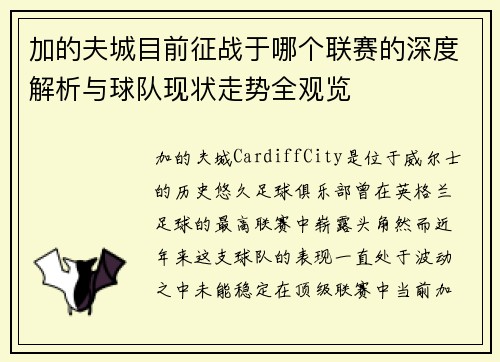 加的夫城目前征战于哪个联赛的深度解析与球队现状走势全观览

加的夫城CardiffCity是位于威尔士的历史悠久足球俱乐部曾在英格兰足球的最高联赛中崭露头角然而近年来这支球队的表现一直处于波动之中未能稳定在顶级联赛中当前加